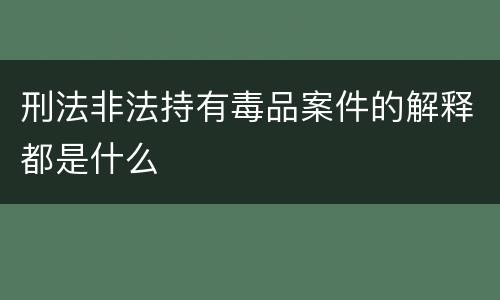 刑法非法持有毒品案件的解释都是什么